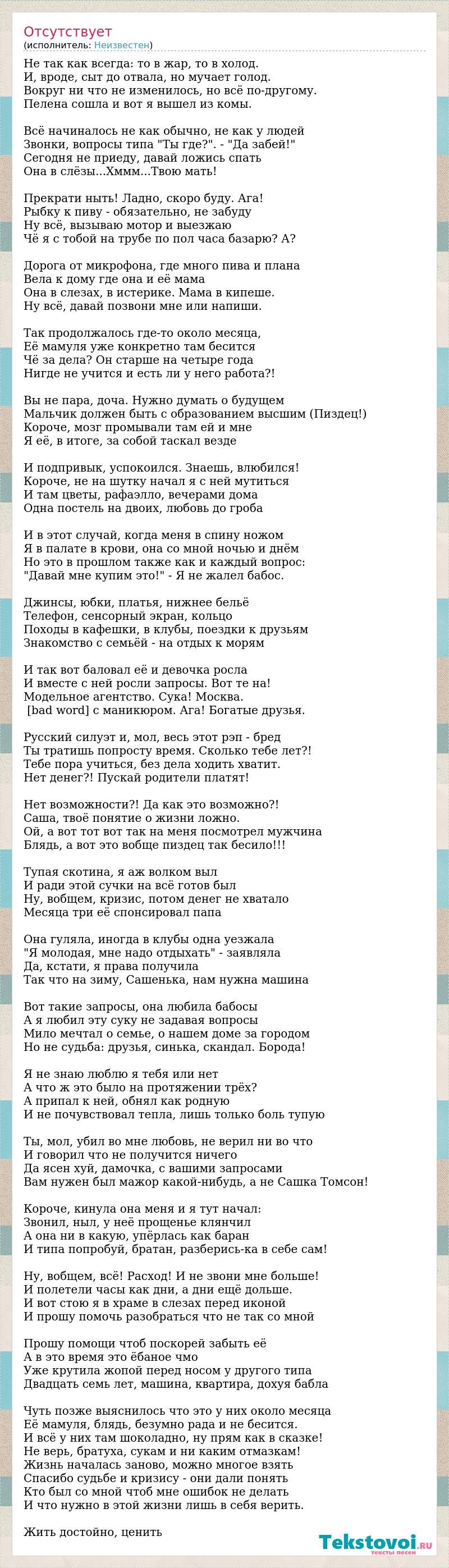 Отсутствует
(исполнитель: Неизвестен)

Не так как всегда: то в жар, то в холод.
И, вроде, сыт до отвала, но мучает голод.
Вокруг ни что не изменилось, но всё по-другому.
Пелена сошла и вот я вышел из комы.

Всё начиналось не как обычно, не как у людей
Звонки, вопросы типа "Ты где?". - "Да забей!"
Сегодня не приеду, давай ложись спать
Она в слёзы...Хммм...Твою мать!

Прекрати ныть! Ладно, скоро буду. Ага!
Рыбку к пиву - обязательно, не забуду
Ну всё, вызываю мотор и выезжаю
Чё я с тобой на трубе по пол часа базарю? А?

Дорога от микрофона, где много пива и плана
Вела к дому где она и её мама
Она в слезах, в истерике. Мама в кипеше.
Ну всё, давай позвони мне или напиши.

Так продолжалось где-то около месяца,
Её мамуля уже конкретно там бесится
Чё за дела? Он старше на четыре года
Нигде не учится и есть ли у него работа?!

Вы не пара, доча. Нужно думать о будущем
Мальчик должен быть с образованием высшим (Пиздец!)
Короче, мозг промывали там ей и мне
Я её, в итоге, за собой таскал везде

И подпривык, успокоился. Знаешь, влюбился!
Короче, не на шутку начал я с ней мутиться
И там цветы, рафаэлло, вечерами дома
Одна постель на двоих, любовь до гроба

И в этот случай, когда меня в спину ножом
Я в палате в крови, она со мной ночью и днём
Но это в прошлом также как и каждый вопрос:
"Давай мне купим это!" - Я не жалел бабос.

Джинсы, юбки, платья, нижнее бельё
Телефон, сенсорный экран, кольцо
Походы в кафешки, в клубы, поездки к друзьям
Знакомство с семьёй - на отдых к морям

И так вот баловал её и девочка росла
И вместе с ней росли запросы. Вот те на!
Модельное агентство. Сука! Москва.
[bad word] с маникюром. Ага! Богатые друзья.

Русский силуэт и, мол, весь этот рэп - бред
Ты тратишь попросту время. Сколько тебе лет?!
Тебе пора учиться, без дела ходить хватит.
Нет денег?! Пускай родители платят!

Нет возможности?! Да как это возможно?!
Саша, твоё понятие о жизни ложно.
Ой, а вот тот вот так на меня посмотрел мужчина
Блядь, а вот это вобще пиздец так бесило!!!

Тупая скотина, я аж волком выл
И ради этой сучки на всё готов был
Ну, вобщем, кризис, потом денег не хватало
Месяца три её спонсировал папа

Она гуляла, иногда в клубы одна уезжала
"Я молодая, мне надо отдыхать" - заявляла
Да, кстати, я права получила
Так что на зиму, Сашенька, нам нужна машина

Вот такие запросы, она любила бабосы
А я любил эту суку не задавая вопросы
Мило мечтал о семье, о нашем доме за городом
Но не судьба: друзья, синька, скандал. Борода!

Я не знаю люблю я тебя или нет
А что ж это было на протяжении трёх?
А припал к ней, обнял как родную
И не почувствовал тепла, лишь только боль тупую

Ты, мол, убил во мне любовь, не верил ни во что
И говорил что не получится ничего
Да ясен хуй, дамочка, с вашими запросами
Вам нужен был мажор какой-нибудь, а не Сашка Томсон!

Короче, кинула она меня и я тут начал:
Звонил, ныл, у неё прощенье клянчил
А она ни в какую, упёрлась как баран
И типа попробуй, братан, разберись-ка в себе сам!

Ну, вобщем, всё! Расход! И не звони мне больше!
И полетели часы как дни, а дни ещё дольше.
И вот стою я в храме в слезах перед иконой
И прошу помочь разобраться что не так со мной

Прошу помощи чтоб поскорей забыть её
А в это время это ёбаное чмо
Уже крутила жопой перед носом у другого типа
Двадцать семь лет, машина, квартира, дохуя бабла

Чуть позже выяснилось что это у них около месяца
Её мамуля, блядь, безумно рада и не бесится.
И всё у них там шоколадно, ну прям как в сказке!
Не верь, братуха, сукам и ни каким отмазкам!
Жизнь началась заново, можно многое взять
Спасибо судьбе и кризису - они дали понять
Кто был со мной чтоб мне ошибок не делать
И что нужно в этой жизни лишь в себя верить.

Жить достойно, ценить

Tekstovoi.ru тексты песен